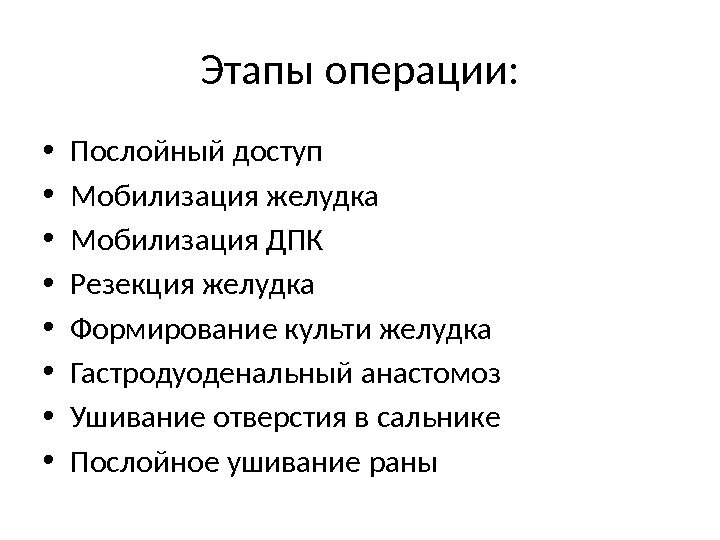 Этапы операции:

• Послойный доступ
• Мобилизация желудка
• Мобилизация ДПК
• Резекция желудка
• Формирование культи желудка
• Гастродуоденальный анастомоз
• Ушивание отверстия в сальнике
• Послойное ушивание раны